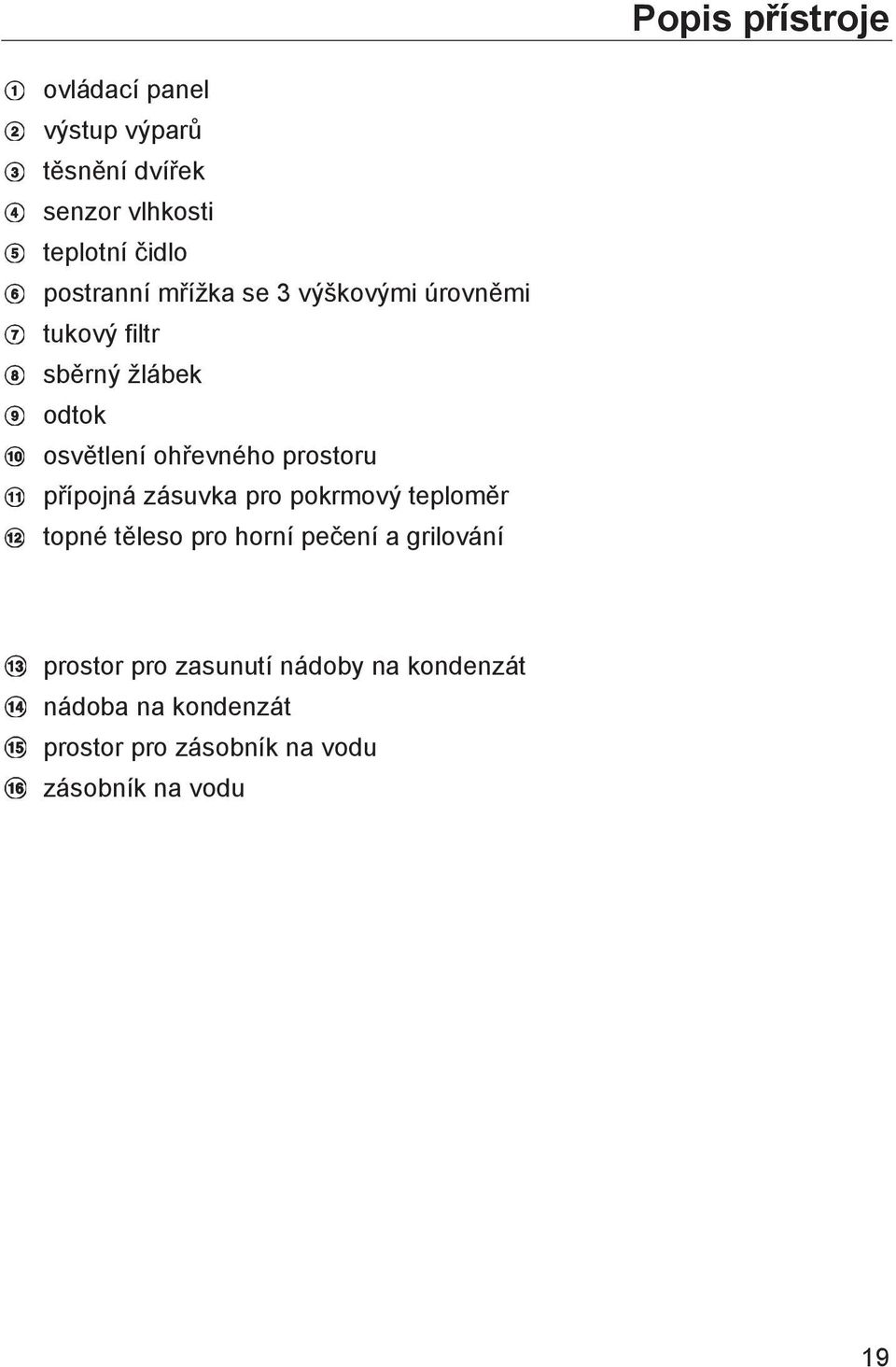 Popis přístroje

① ovládací panel
② výstup výparů
③ těsnění dvířek
④ senzor vlhkosti
⑤ teplotní čidlo
⑥ postranní mřížka se 3 výškovými úrovněmi
⑦ tukový filtr
⑧ sběrný žlábek
⑨ odtok
⑩ osvětlení ohřevného prostoru
⑪ přípojná zásuvka pro pokrmový teploměr
⑫ topné těleso pro horní pečení a grilování

⑬ prostor pro zasunutí nádoby na kondenzát
⑭ nádoba na kondenzát
⑮ prostor pro zásobník na vodu
⑯ zásobník na vodu

19